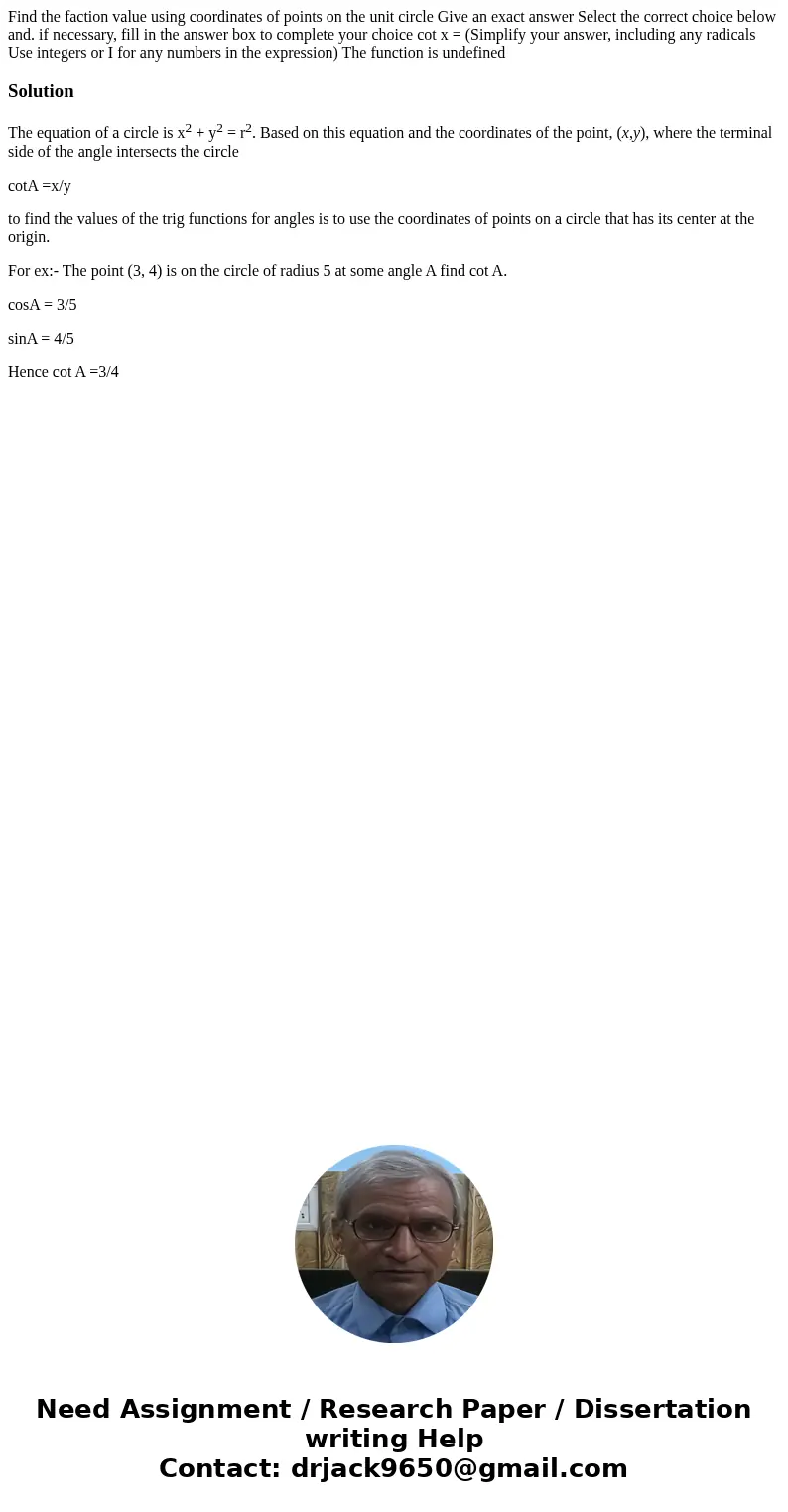 Find the faction value using coordinates of points on the unit circle Give an exact answer Select the correct choice below and. if necessary, fill in the answer box to complete your choice cot x = (Simplify your answer, including any radicals Use integers or I for any numbers in the expression) The function is undefined

Solution

The equation of a circle is $x^2 + y^2 = r^2$. Based on this equation and the coordinates of the point, $(x,y)$, where the terminal side of the angle intersects the circle

cotA =x/y

to find the values of the trig functions for angles is to use the coordinates of points on a circle that has its center at the origin.

For ex:- The point (3, 4) is on the circle of radius 5 at some angle A find cot A.

cosA = 3/5

sinA = 4/5

Hence cot A =3/4

Need Assignment / Research Paper / Dissertation writing Help
Contact: drjack9650@gmail.com